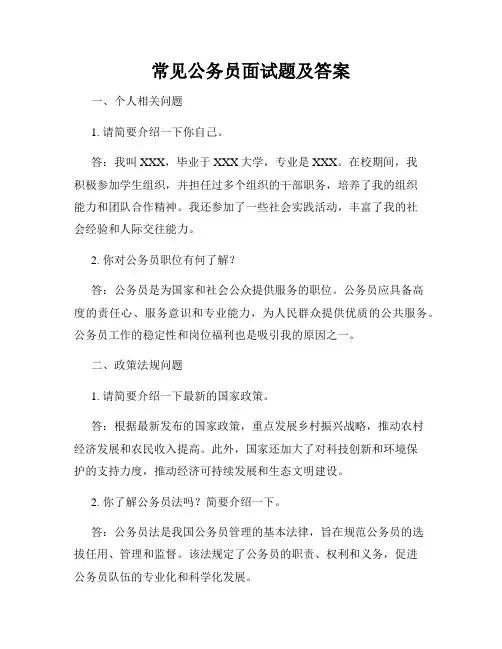 常见公务员面试题及答案

一、个人相关问题

1. 请简要介绍一下你自己。

答：我叫 XXX，毕业于 XXX 大学，专业是 XXX。在校期间，我积极参加学生组织，并担任过多个组织的干部职务，培养了我的组织能力和团队合作精神。我还参加了一些社会实践活动，丰富了我的社会经验和人际交往能力。

2. 你对公务员职位有何了解？

答：公务员是为国家和社会公众提供服务的职位。公务员应具备高度的责任心、服务意识和专业能力，为人民群众提供优质的公共服务。公务员工作的稳定性和岗位福利也是吸引我的原因之一。

二、政策法规问题

1. 请简要介绍一下最新的国家政策。

答：根据最新发布的国家政策，重点发展乡村振兴战略，推动农村经济发展和农民收入提高。此外，国家还加大了对科技创新和环境保护的支持力度，推动经济可持续发展和生态文明建设。

2. 你了解公务员法吗？简要介绍一下。

答：公务员法是我国公务员管理的基本法律，旨在规范公务员的选拔任用、管理和监督。该法规定了公务员的职责、权利和义务，促进公务员队伍的专业化和科学化发展。